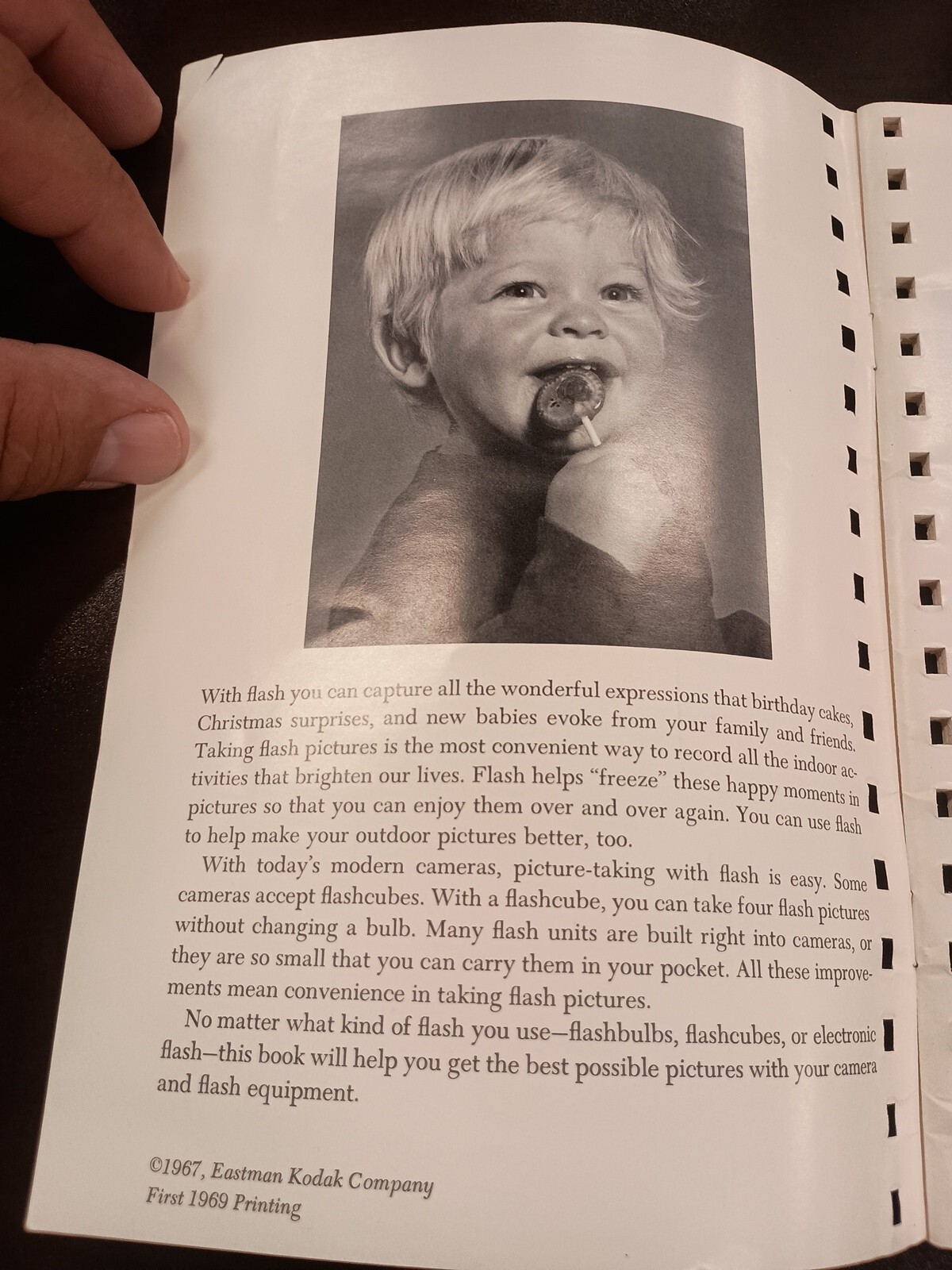 With flash you can capture all the wonderful expressions that birthday cakes, Christmas surprises, and new babies evoke from your family and friends. Taking flash pictures is the most convenient way to record all the indoor activities that brighten our lives. Flash helps "freeze" these happy moments in pictures so that you can enjoy them over and over again. You can use flash to help make your outdoor pictures better, too.

With today's modern cameras, picture-taking with flash is easy. Some cameras accept flashcubes. With a flashcube, you can take four flash pictures without changing a bulb. Many flash units are built right into cameras, or they are so small that you can carry them in your pocket. All these improvements mean convenience in taking flash pictures.

No matter what kind of flash you use—flashbulbs, flashcubes, or electronic flash—this book will help you get the best possible pictures with your camera and flash equipment.

©1967, Eastman Kodak Company
First 1969 Printing